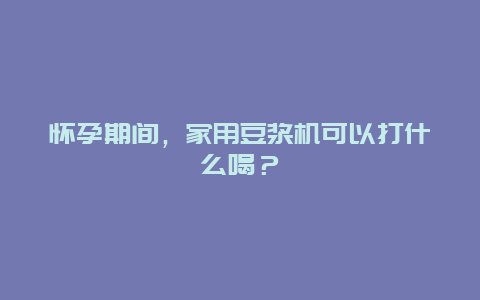 怀孕期间，家用豆浆机可以打什么喝？